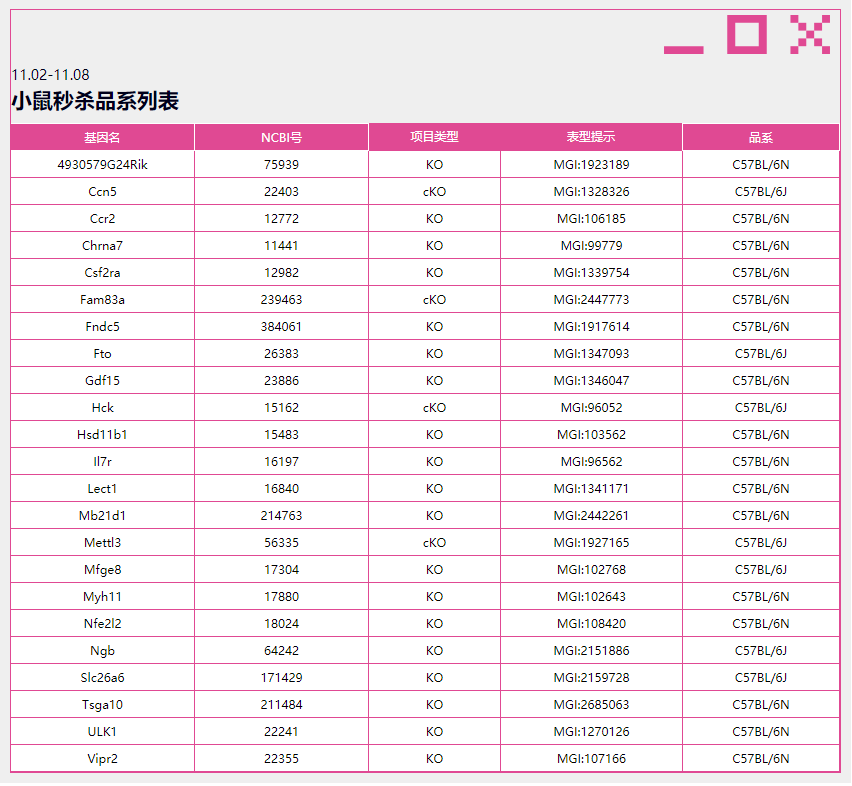 11.02-11.08
小鼠秒杀品系列表

| 基因名 | NCBI号 | 项目类型 | 表型提示 | 品系 |
|---|---|---|---|---|
| 4930579G24Rik | 75939 | KO | MGI:1923189 | C57BL/6N |
| Ccn5 | 22403 | cKO | MGI:1328326 | C57BL/6J |
| Ccr2 | 12772 | KO | MGI:106185 | C57BL/6N |
| Chrna7 | 11441 | KO | MGI:99779 | C57BL/6N |
| Csf2ra | 12982 | KO | MGI:1339754 | C57BL/6N |
| Fam83a | 239463 | cKO | MGI:2447773 | C57BL/6N |
| Fndc5 | 384061 | KO | MGI:1917614 | C57BL/6N |
| Fto | 26383 | KO | MGI:1347093 | C57BL/6J |
| Gdf15 | 23886 | KO | MGI:1346047 | C57BL/6N |
| Hck | 15162 | cKO | MGI:96052 | C57BL/6J |
| Hsd11b1 | 15483 | KO | MGI:103562 | C57BL/6N |
| Il7r | 16197 | KO | MGI:96562 | C57BL/6N |
| Lect1 | 16840 | KO | MGI:1341171 | C57BL/6N |
| Mb21d1 | 214763 | KO | MGI:2442261 | C57BL/6N |
| Mettl3 | 56335 | cKO | MGI:1927165 | C57BL/6J |
| Mfge8 | 17304 | KO | MGI:102768 | C57BL/6J |
| Myh11 | 17880 | KO | MGI:102643 | C57BL/6N |
| Nfe2l2 | 18024 | KO | MGI:108420 | C57BL/6N |
| Ngb | 64242 | KO | MGI:2151886 | C57BL/6J |
| Slc26a6 | 171429 | KO | MGI:2159728 | C57BL/6J |
| Tsga10 | 211484 | KO | MGI:2685063 | C57BL/6N |
| ULK1 | 22241 | KO | MGI:1270126 | C57BL/6N |
| Vipr2 | 22355 | KO | MGI:107166 | C57BL/6N |